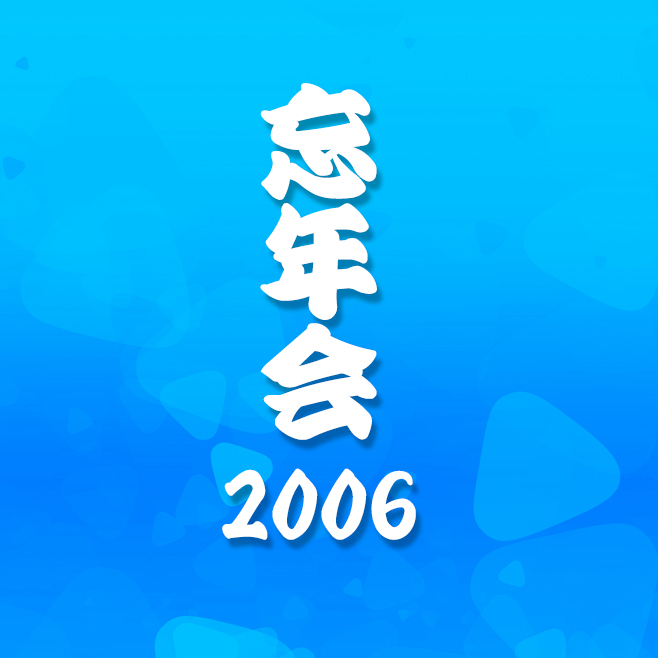 忘年会
2006